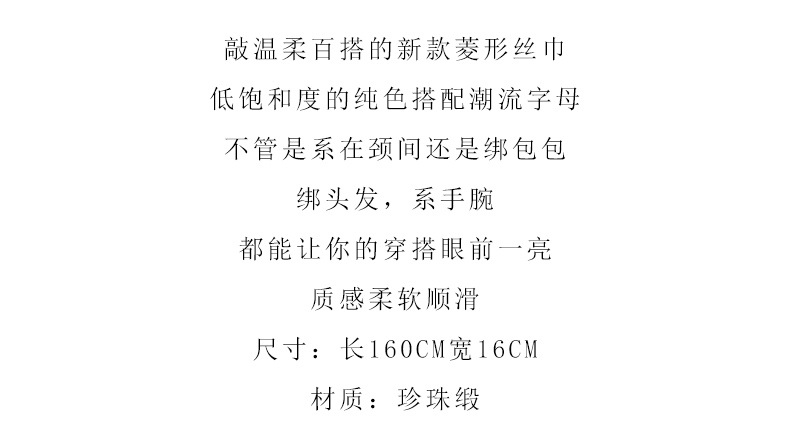 敲温柔百搭的新款菱形丝巾

低饱和度的纯色搭配潮流字母

不管是系在颈间还是绑包包

绑头发，系手腕

都能让你的穿搭眼前一亮

质感柔软顺滑

尺寸：长160CM宽16CM

材质：珍珠缎